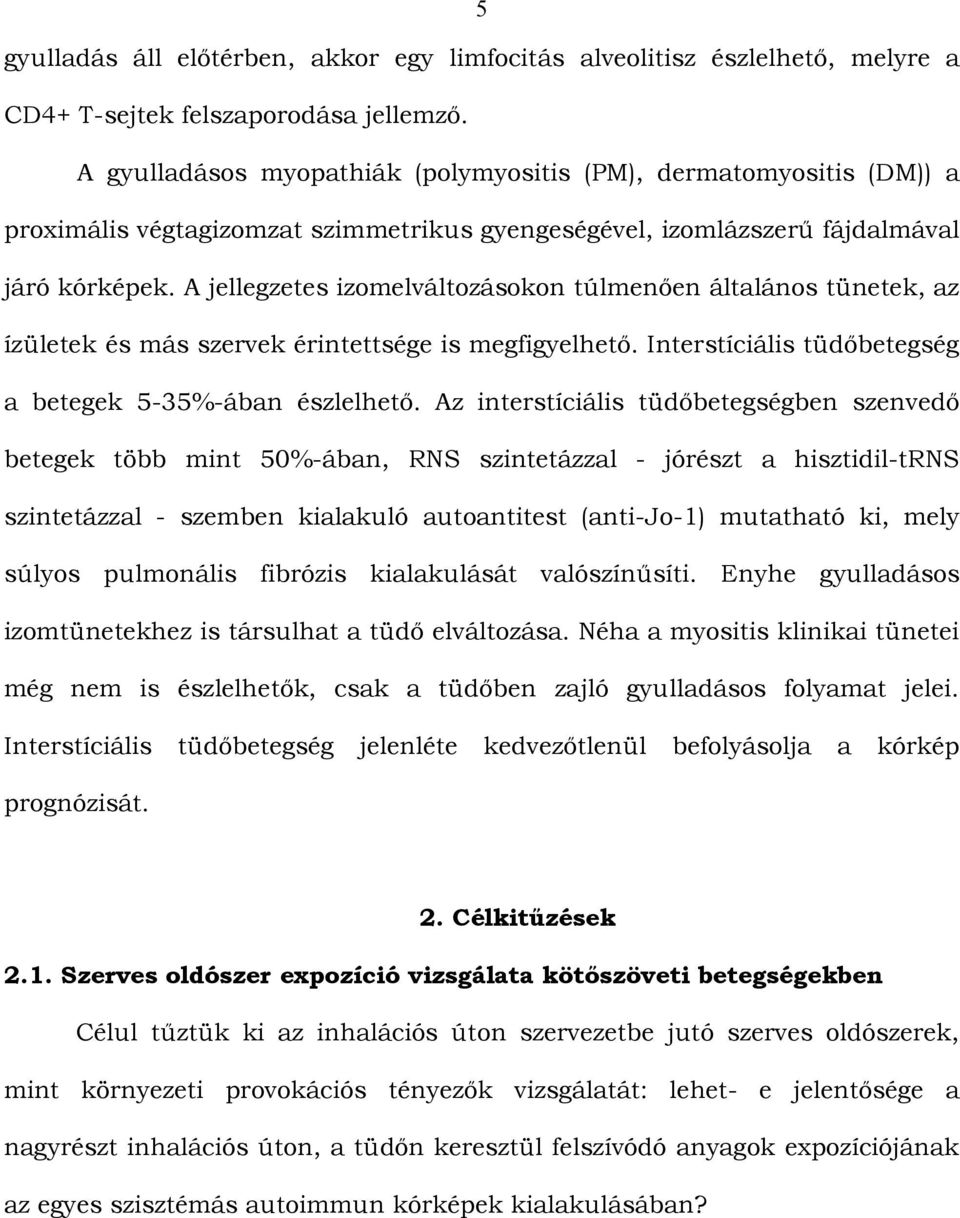 5

gyulladás áll előtérben, akkor egy limfocitás alveolitisz észlelhető, melyre a CD4+ T-sejtek felszaporodása jellemző.

A gyulladásos myopathiák (polymyositis (PM), dermatomyositis (DM)) a proximális végtagizomzat szimmetrikus gyengeségével, izomlázszerű fájdalmával járó kórképek. A jellegzetes izomelváltozásokon túlmenően általános tünetek, az ízületek és más szervek érintettsége is megfigyelhető. Interstíciális tüdőbetegség a betegek 5-35%-ában észlelhető. Az interstíciális tüdőbetegségben szenvedő betegek több mint 50%-ában, RNS szintetázzal - jórészt a hisztidil-tRNS szintetázzal - szemben kialakuló autoantitest (anti-Jo-1) mutatható ki, mely súlyos pulmonális fibrózis kialakulását valószínűsíti. Enyhe gyulladásos izomtünetekhez is társulhat a tüdő elváltozása. Néha a myositis klinikai tünetei még nem is észlelhetők, csak a tüdőben zajló gyulladásos folyamat jelei. Interstíciális tüdőbetegség jelenléte kedvezőtlenül befolyásolja a kórkép prognózisát.

2. Célkitűzések

2.1. Szerves oldószer expozíció vizsgálata kötőszöveti betegségekben

Célul tűztük ki az inhalációs úton szervezetbe jutó szerves oldószerek, mint környezeti provokációs tényezők vizsgálatát: lehet- e jelentősége a nagyrészt inhalációs úton, a tüdőn keresztül felszívódó anyagok expozíciójának az egyes szisztémás autoimmun kórképek kialakulásában?